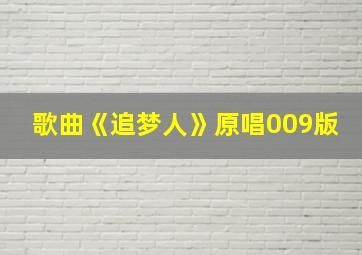 歌曲《追梦人》原唱009版